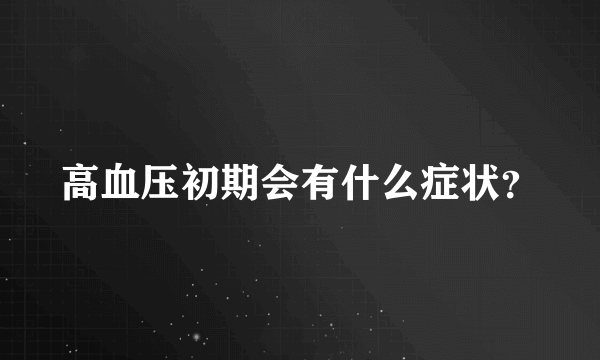 高血压初期会有什么症状?